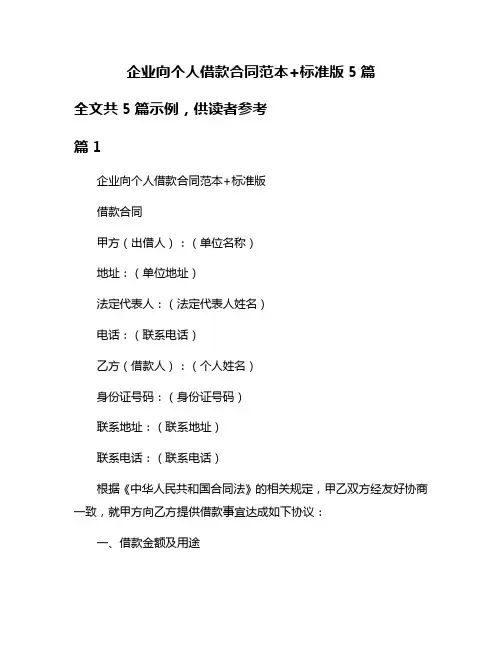 企业向个人借款合同范本+标准版 5 篇

全文共 5 篇示例，供读者参考

篇 1

企业向个人借款合同范本+标准版

借款合同

甲方（出借人）：（单位名称）

地址：（单位地址）

法定代表人：（法定代表人姓名）

电话：（联系电话）

乙方（借款人）：（个人姓名）

身份证号码：（身份证号码）

联系地址：（联系地址）

联系电话：（联系电话）

根据《中华人民共和国合同法》的相关规定，甲乙双方经友好协商一致，就甲方向乙方提供借款事宜达成如下协议：

一、借款金额及用途